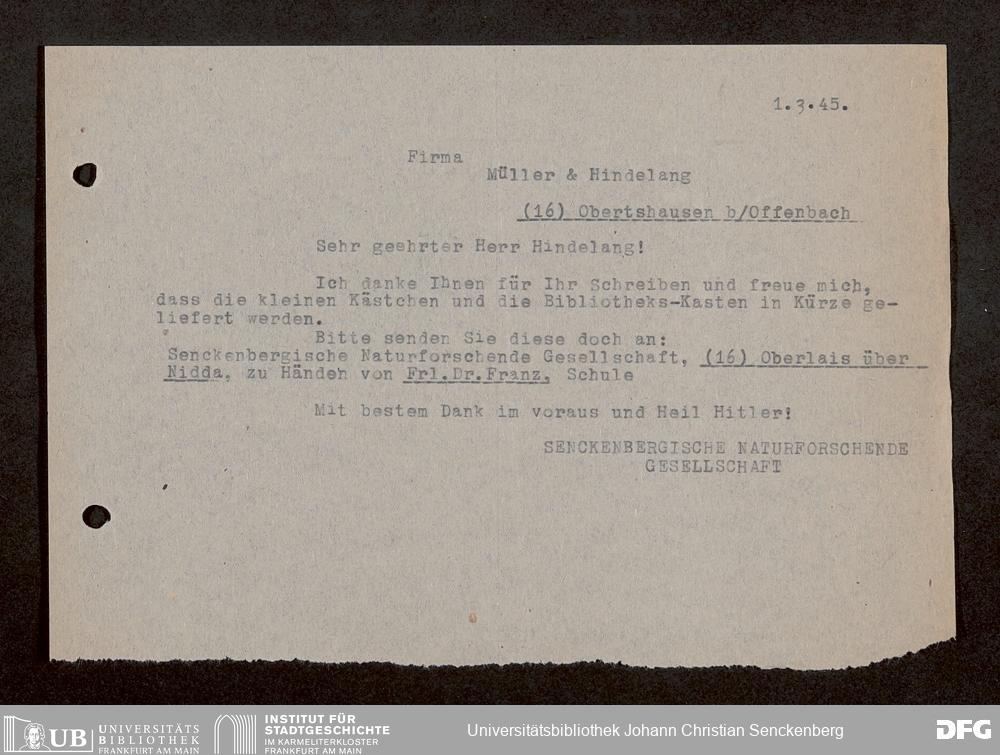 1.3.45.

Firma
Müller & Hindelang

(16) Obertshausen b/Offenbach

Sehr geehrter Herr Hindelang!

Ich danke Ihnen für Ihr Schreiben und freue mich, dass die kleinen Kästchen und die Bibliotheks-Kasten in Kürze geliefert werden.

Bitte senden Sie diese doch an:
Senckenbergische Naturforschende Gesellschaft, (16) Oberlais über Nidda, zu Händen von Frl.Dr.Franz, Schule

Mit bestem Dank im voraus und Heil Hitler!

SENCKENBERGISCHE NATURFORSCHENDE
GESELLSCHAFT

UB UNIVERSITÄTS BIBLIOTHEK FRANKFURT AM MAIN
INSTITUT FÜR STADTGESCHICHTE IM KARMELITERKLOSTER FRANKFURT AM MAIN
Universitätsbibliothek Johann Christian Senckenberg
DFG